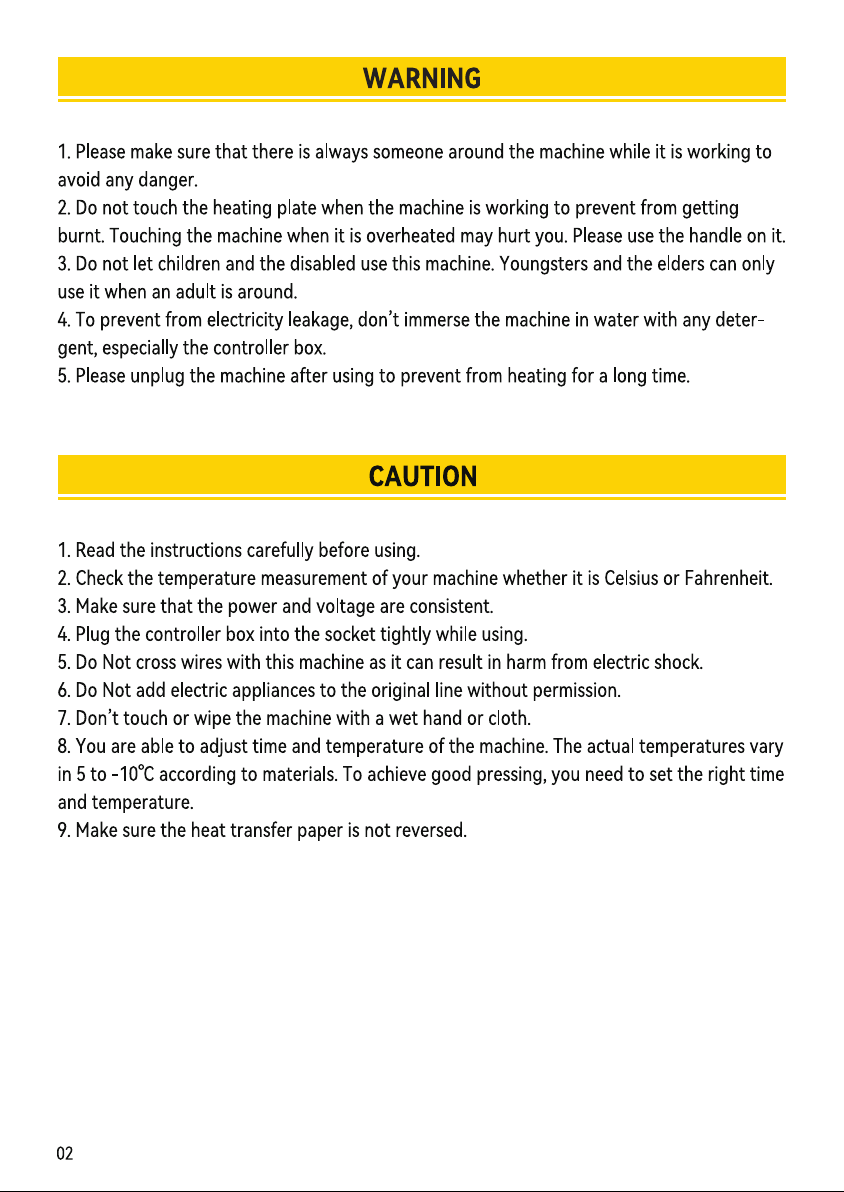 WARNING

1. Please make sure that there is always someone around the machine while it is working to avoid any danger.
2. Do not touch the heating plate when the machine is working to prevent from getting burnt. Touching the machine when it is overheated may hurt you. Please use the handle on it.
3. Do not let children and the disabled use this machine. Youngsters and the elders can only use it when an adult is around.
4. To prevent from electricity leakage, don't immerse the machine in water with any detergent, especially the controller box.
5. Please unplug the machine after using to prevent from heating for a long time.

CAUTION

1. Read the instructions carefully before using.
2. Check the temperature measurement of your machine whether it is Celsius or Fahrenheit.
3. Make sure that the power and voltage are consistent.
4. Plug the controller box into the socket tightly while using.
5. Do Not cross wires with this machine as it can result in harm from electric shock.
6. Do Not add electric appliances to the original line without permission.
7. Don't touch or wipe the machine with a wet hand or cloth.
8. You are able to adjust time and temperature of the machine. The actual temperatures vary in 5 to -10℃ according to materials. To achieve good pressing, you need to set the right time and temperature.
9. Make sure the heat transfer paper is not reversed.

02